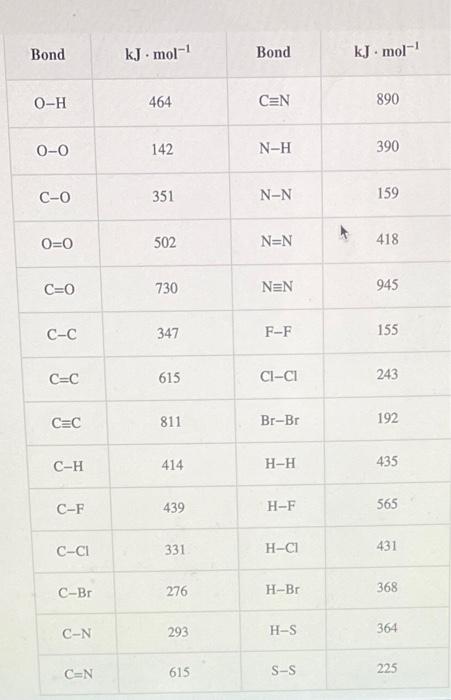 | Bond | $kJ \cdot mol^{-1}$ | Bond | $kJ \cdot mol^{-1}$ |
|---|---|---|---|
| O–H | 464 | C≡N | 890 |
| O–O | 142 | N–H | 390 |
| C–O | 351 | N–N | 159 |
| O=O | 502 | N=N | 418 |
| C=O | 730 | N≡N | 945 |
| C–C | 347 | F–F | 155 |
| C=C | 615 | Cl–Cl | 243 |
| C≡C | 811 | Br–Br | 192 |
| C–H | 414 | H–H | 435 |
| C–F | 439 | H–F | 565 |
| C–Cl | 331 | H–Cl | 431 |
| C–Br | 276 | H–Br | 368 |
| C–N | 293 | H–S | 364 |
| C=N | 615 | S–S | 225 |